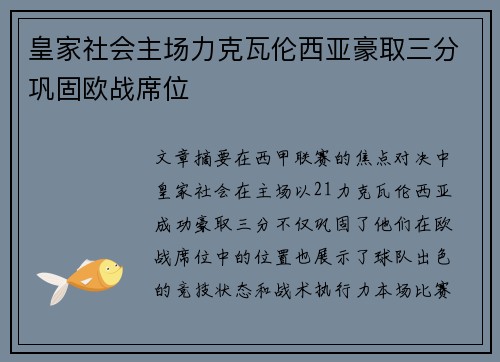 皇家社会主场力克瓦伦西亚豪取三分巩固欧战席位

文章摘要在西甲联赛的焦点对决中皇家社会在主场以21力克瓦伦西亚成功豪取三分不仅巩固了他们在欧战席位中的位置也展示了球队出色的竞技状态和战术执行力本场比赛